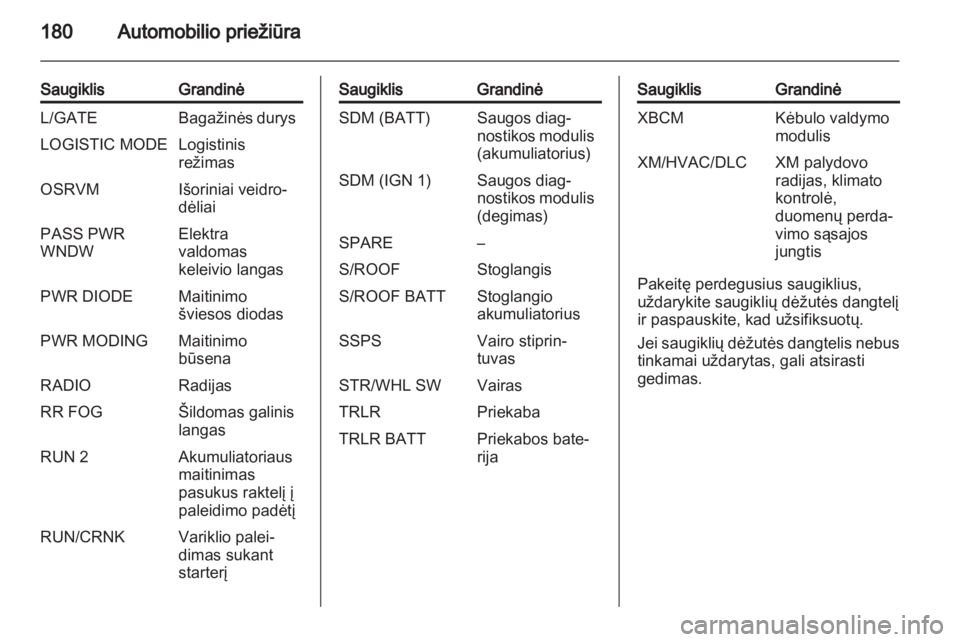 180 Automobilio priežiūra

| Saugiklis | Grandinė |
|---|---|
| L/GATE | Bagažinės durys |
| LOGISTIC MODE | Logistinis režimas |
| OSRVM | Išoriniai veidrodėliai |
| PASS PWR WNDW | Elektra valdomas keleivio langas |
| PWR DIODE | Maitinimo šviesos diodas |
| PWR MODING | Maitinimo būsena |
| RADIO | Radijas |
| RR FOG | Šildomas galinis langas |
| RUN 2 | Akumuliatoriaus maitinimas pasukus raktelį į paleidimo padėtį |
| RUN/CRNK | Variklio paleidimas sukant starterį |

| Saugiklis | Grandinė |
|---|---|
| SDM (BATT) | Saugos diagnostikos modulis (akumuliatorius) |
| SDM (IGN 1) | Saugos diagnostikos modulis (degimas) |
| SPARE | – |
| S/ROOF | Stoglangis |
| S/ROOF BATT | Stoglangio akumuliatorius |
| SSPS | Vairo stiprintuvas |
| STR/WHL SW | Vairas |
| TRLR | Priekaba |
| TRLR BATT | Priekabos baterija |

| Saugiklis | Grandinė |
|---|---|
| XBCM | Kėbulo valdymo modulis |
| XM/HVAC/DLC | XM palydovo radijas, klimato kontrolė, duomenų perdavimo sąsajos jungtis |

Pakeitę perdegusius saugiklius, uždarykite saugiklių dėžutės dangtelį ir paspauskite, kad užsifiksuotų.

Jei saugiklių dėžutės dangtelis nebus tinkamai uždarytas, gali atsirasti gedimas.

carmanualsonline.info